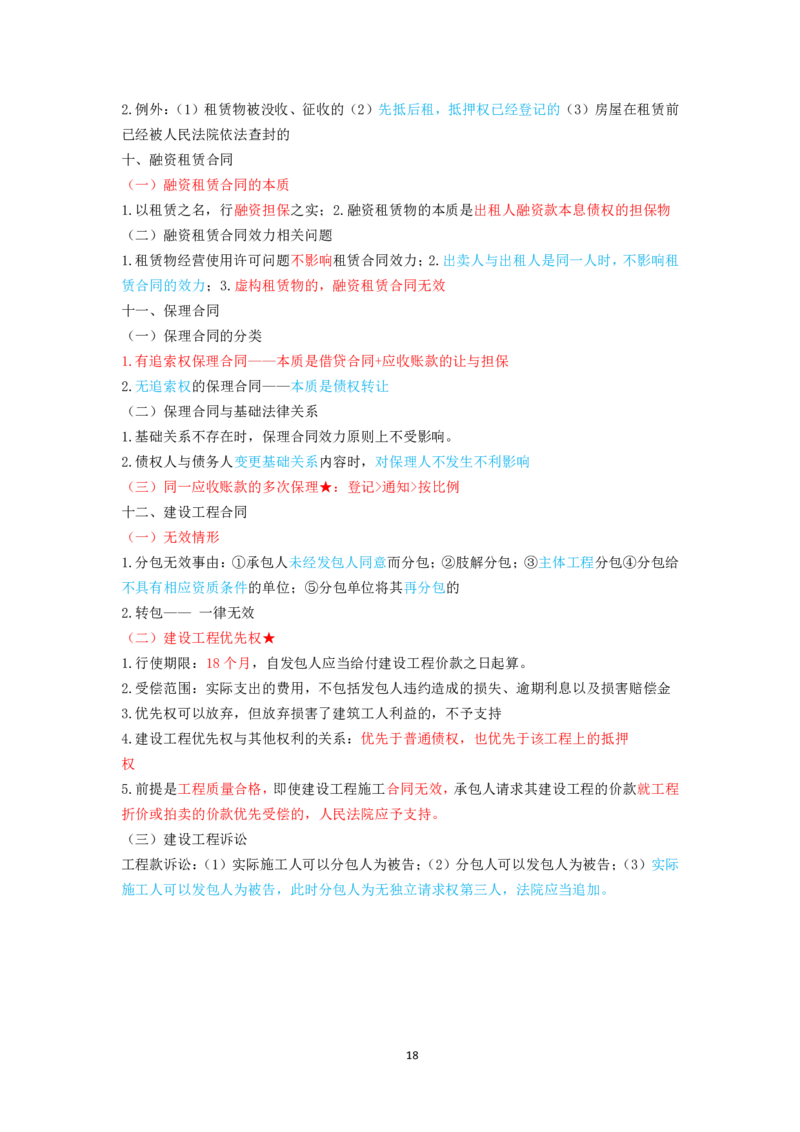 2.例外：（1）租赁物被没收、征收的（2）先抵后租，抵押权已经登记的（3）房屋在租赁前已经被人民法院依法查封的

十、融资租赁合同

（一）融资租赁合同的本质

1.以租赁之名，行融资担保之实；2.融资租赁物的本质是出租人融资款本息债权的担保物

（二）融资租赁合同效力相关问题

1.租赁物经营使用许可问题不影响租赁合同效力；2.出卖人与出租人是同一人时，不影响租赁合同的效力；3.虚构租赁物的，融资租赁合同无效

十一、保理合同

（一）保理合同的分类

1.有追索权保理合同——本质是借贷合同+应收账款的让与担保

2.无追索权的保理合同——本质是债权转让

（二）保理合同与基础法律关系

1.基础关系不存在时，保理合同效力原则上不受影响。

2.债权人与债务人变更基础关系内容时，对保理人不发生不利影响

（三）同一应收账款的多次保理★：登记>通知>按比例

十二、建设工程合同

（一）无效情形

1.分包无效事由：①承包人未经发包人同意而分包；②肢解分包；③主体工程分包④分包给不具有相应资质条件的单位；⑤分包单位将其再分包的

2.转包—— 一律无效

（二）建设工程优先权★

1.行使期限：18个月，自发包人应当给付建设工程价款之日起算。

2.受偿范围：实际支出的费用，不包括发包人违约造成的损失、逾期利息以及损害赔偿金

3.优先权可以放弃，但放弃损害了建筑工人利益的，不予支持

4.建设工程优先权与其他权利的关系：优先于普通债权，也优先于该工程上的抵押权

5.前提是工程质量合格，即使建设工程施工合同无效，承包人请求其建设工程的价款就工程折价或拍卖的价款优先受偿的，人民法院应予支持。

（三）建设工程诉讼

工程款诉讼：（1）实际施工人可以分包人为被告；（2）分包人可以发包人为被告；（3）实际施工人可以发包人为被告，此时分包人为无独立请求权第三人，法院应当追加。

18